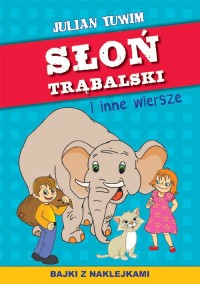 JULIAN TUWIM

SŁOŃ TRĄBALSKI

i inne wiersze

BAJKI Z NAKLEJKAMI